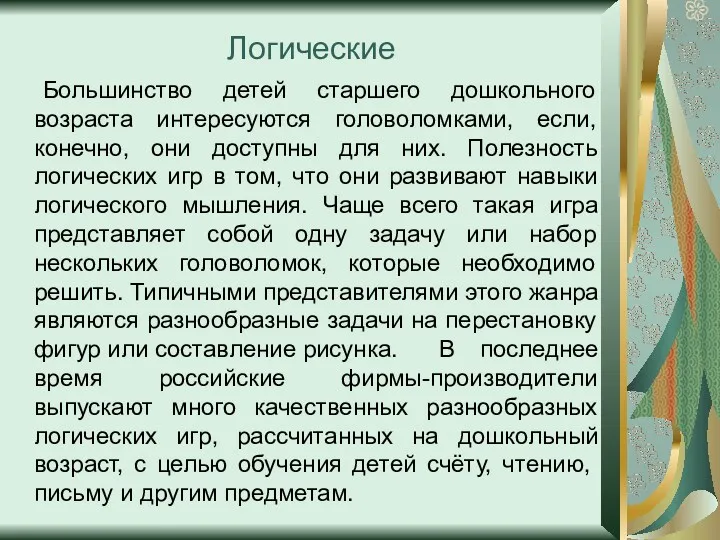 Логические

Большинство детей старшего дошкольного возраста интересуются головоломками, если, конечно, они доступны для них. Полезность логических игр в том, что они развивают навыки логического мышления. Чаще всего такая игра представляет собой одну задачу или набор нескольких головоломок, которые необходимо решить. Типичными представителями этого жанра являются разнообразные задачи на перестановку фигур или составление рисунка. В последнее время российские фирмы-производители выпускают много качественных разнообразных логических игр, рассчитанных на дошкольный возраст, с целью обучения детей счёту, чтению, письму и другим предметам.